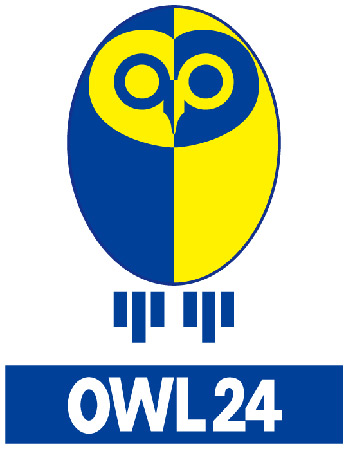 OWL24